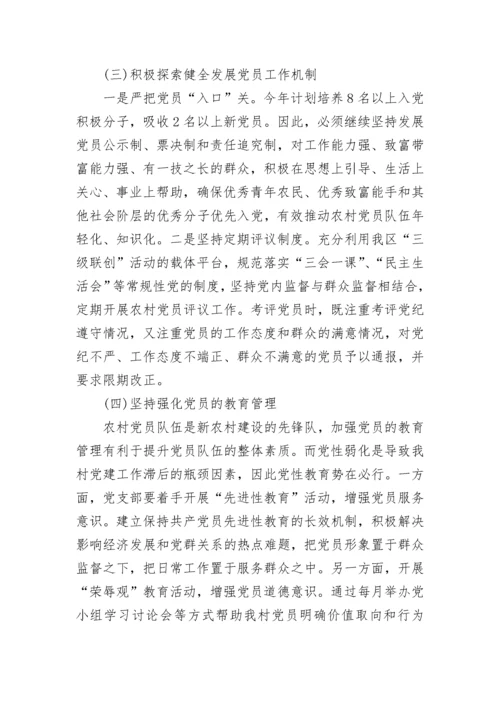 (三)积极探索健全发展党员工作机制

一是严把党员“入口”关。今年计划培养8名以上入党积极分子，吸收2名以上新党员。因此，必须继续坚持发展党员公示制、票决制和责任追究制，对工作能力强、致富带富能力强、有一技之长的群众，积极在思想上引导、生活上关心、事业上帮助，确保优秀青年农民、优秀致富能手和其他社会阶层的优秀分子优先入党，有效推动农村党员队伍年轻化、知识化。二是坚持定期评议制度。充分利用我区“三级联创”活动的载体平台，规范落实“三会一课”、“民主生活会”等常规性党的制度，坚持党内监督与群众监督相结合，定期开展农村党员评议工作。考评党员时，既注重考评党纪遵守情况，又注重党员的工作态度和群众的满意情况，对党纪不严、工作态度不端正、群众不满意的党员予以通报，并要求限期改正。

(四)坚持强化党员的教育管理

农村党员队伍是新农村建设的先锋队，加强党员的教育管理有利于提升党员队伍的整体素质。而党性弱化是导致我村党建工作滞后的瓶颈因素，因此党性教育势在必行。一方面，党支部要着手开展“先进性教育”活动，增强党员服务意识。建立保持共产党员先进性教育的长效机制，积极解决影响经济发展和党群关系的热点难题，把党员形象置于群众监督之下，把日常工作置于服务群众之中。另一方面，开展“荣辱观”教育活动，增强党员道德意识。通过每月举办党小组学习讨论会等方式帮助我村党员明确价值取向和行为